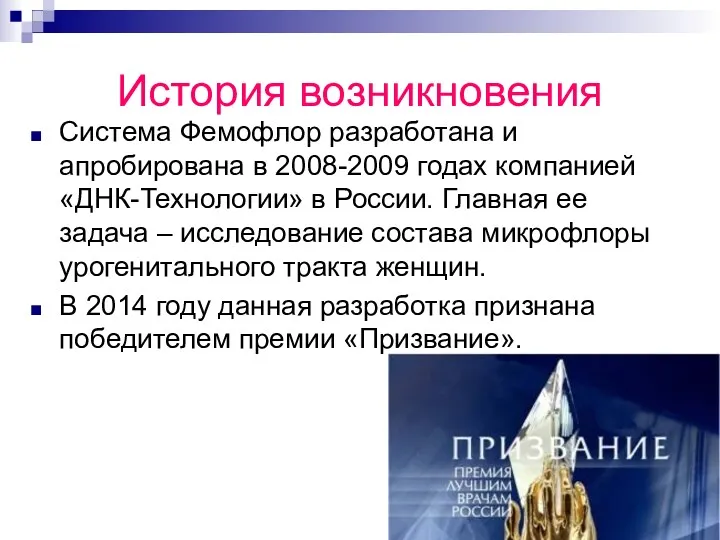 История возникновения

Система Фемофлор разработана и апробирована в 2008-2009 годах компанией «ДНК-Технологии» в России. Главная ее задача – исследование состава микрофлоры урогенитального тракта женщин.

В 2014 году данная разработка признана победителем премии «Призвание».

ПРИЗВАНИЕ
ПРЕМИЯ
ЛУЧШИМ
ВРАЧАМ
РОССИИ